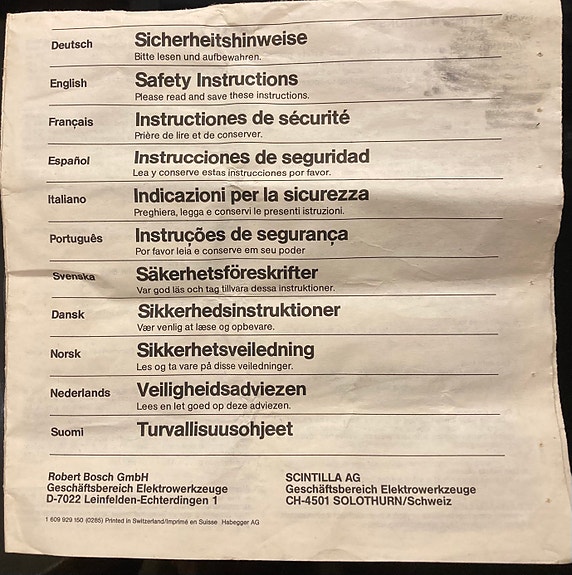 Deutsch
Sicherheitshinweise
Bitte lesen und aufbewahren.

English
Safety Instructions
Please read and save these instructions.

Français
Instructiones de sécurité
Prière de lire et de conserver.

Español
Instrucciones de seguridad
Lea y conserve estas instrucciones por favor.

Italiano
Indicazioni per la sicurezza
Preghiera, legga e conservi le presenti istruzioni.

Português
Instruções de segurança
Por favor leia e conserve em seu poder

Svenska
Säkerhetsföreskrifter
Var god läs och tag tillvara dessa instruktioner.

Dansk
Sikkerhedsinstruktioner
Vær venlig at læse og opbevare.

Norsk
Sikkerhetsveiledning
Les og ta vare på disse veiledninger.

Nederlands
Veiligheidsadviezen
Lees en let goed op deze adviezen.

Suomi
Turvallisuusohjeet

Robert Bosch GmbH
Geschäftsbereich Elektrowerkzeuge
D-7022 Leinfelden-Echterdingen 1

SCINTILLA AG
Geschäftsbereich Elektrowerkzeuge
CH-4501 SOLOTHURN/Schweiz

1 609 929 150 (0285) Printed in Switzerland/Imprimé en Suisse Habegger AG